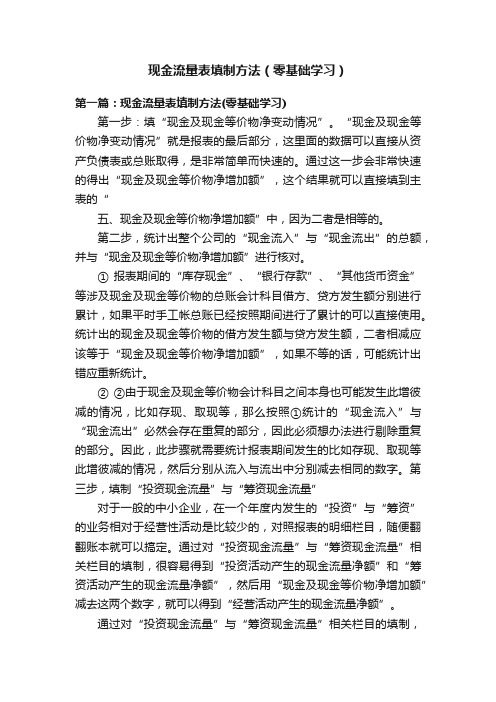 现金流量表填制方法（零基础学习）

第一篇：现金流量表填制方法(零基础学习)

第一步：填“现金及现金等价物净变动情况”。“现金及现金等价物净变动情况”就是报表的最后部分，这里面的数据可以直接从资产负债表或总账取得，是非常简单而快速的。通过这一步会非常快速的得出“现金及现金等价物净增加额”，这个结果就可以直接填到主表的“

五、现金及现金等价物净增加额”中，因为二者是相等的。

第二步，统计出整个公司的“现金流入”与“现金流出”的总额，并与“现金及现金等价物净增加额”进行核对。

① 报表期间的“库存现金”、“银行存款”、“其他货币资金”等涉及现金及现金等价物的总账会计科目借方、贷方发生额分别进行累计，如果平时手工帐总账已经按照期间进行了累计的可以直接使用。统计出的现金及现金等价物的借方发生额与贷方发生额，二者相减应该等于“现金及现金等价物净增加额”，如果不等的话，可能统计出错应重新统计。

② ②由于现金及现金等价物会计科目之间本身也可能发生此增彼减的情况，比如存现、取现等，那么按照①统计的“现金流入”与“现金流出”必然会存在重复的部分，因此必须想办法进行剔除重复的部分。因此，此步骤就需要统计报表期间发生的比如存现、取现等此增彼减的情况，然后分别从流入与流出中分别减去相同的数字。第三步，填制“投资现金流量”与“筹资现金流量”

对于一般的中小企业，在一个年度内发生的“投资”与“筹资”的业务相对于经营性活动是比较少的，对照报表的明细栏目，随便翻翻账本就可以搞定。通过对“投资现金流量”与“筹资现金流量”相关栏目的填制，很容易得到“投资活动产生的现金流量净额”和“筹资活动产生的现金流量净额”，然后用“现金及现金等价物净增加额”减去这两个数字，就可以得到“经营活动产生的现金流量净额”。

通过对“投资现金流量”与“筹资现金流量”相关栏目的填制，